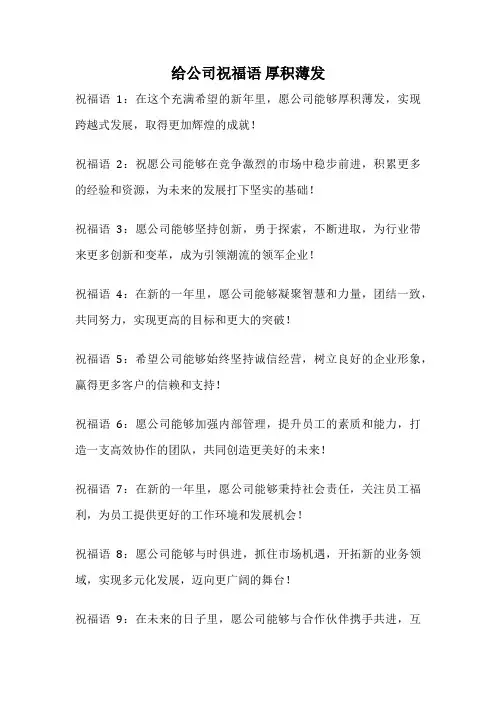 给公司祝福语 厚积薄发

祝福语 1：在这个充满希望的新年里，愿公司能够厚积薄发，实现跨越式发展，取得更加辉煌的成就！

祝福语 2：祝愿公司能够在竞争激烈的市场中稳步前进，积累更多的经验和资源，为未来的发展打下坚实的基础！

祝福语 3：愿公司能够坚持创新，勇于探索，不断进取，为行业带来更多创新和变革，成为引领潮流的领军企业！

祝福语 4：在新的一年里，愿公司能够凝聚智慧和力量，团结一致，共同努力，实现更高的目标和更大的突破！

祝福语 5：希望公司能够始终坚持诚信经营，树立良好的企业形象，赢得更多客户的信赖和支持！

祝福语 6：愿公司能够加强内部管理，提升员工的素质和能力，打造一支高效协作的团队，共同创造更美好的未来！

祝福语 7：在新的一年里，愿公司能够秉持社会责任，关注员工福利，为员工提供更好的工作环境和发展机会！

祝福语 8：愿公司能够与时俱进，抓住市场机遇，开拓新的业务领域，实现多元化发展，迈向更广阔的舞台！

祝福语 9：在未来的日子里，愿公司能够与合作伙伴携手共进，互